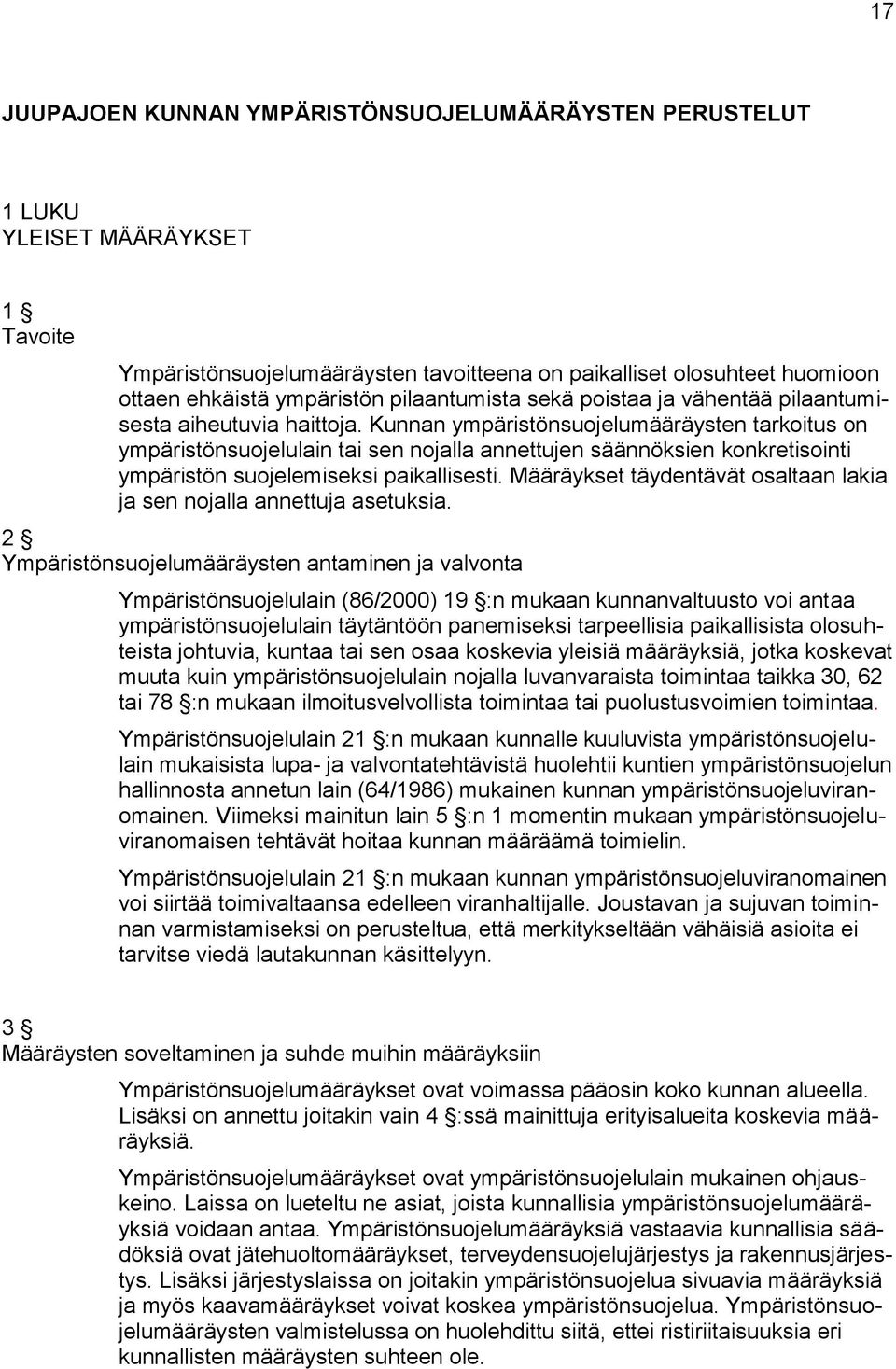 17

JUUPAJOEN KUNNAN YMPÄRISTÖNSUOJELUMÄÄRÄYSTEN PERUSTELUT

1 LUKU
YLEISET MÄÄRÄYKSET

1 §
Tavoite

Ympäristönsuojelumääräysten tavoitteena on paikalliset olosuhteet huomioon ottaen ehkäistä ympäristön pilaantumista sekä poistaa ja vähentää pilaantumisesta aiheutuvia haittoja. Kunnan ympäristönsuojelumääräysten tarkoitus on ympäristönsuojelulain tai sen nojalla annettujen säännöksien konkretisointi ympäristön suojelemiseksi paikallisesti. Määräykset täydentävät osaltaan lakia ja sen nojalla annettuja asetuksia.

2 §
Ympäristönsuojelumääräysten antaminen ja valvonta

Ympäristönsuojelulain (86/2000) 19 §:n mukaan kunnanvaltuusto voi antaa ympäristönsuojelulain täytäntöön panemiseksi tarpeellisia paikallisista olosuhteista johtuvia, kuntaa tai sen osaa koskevia yleisiä määräyksiä, jotka koskevat muuta kuin ympäristönsuojelulain nojalla luvanvaraista toimintaa taikka 30, 62 tai 78 §:n mukaan ilmoitusvelvollista toimintaa tai puolustusvoimien toimintaa.

Ympäristönsuojelulain 21 §:n mukaan kunnalle kuuluvista ympäristönsuojelulain mukaisista lupa- ja valvontatehtävistä huolehtii kuntien ympäristönsuojelun hallinnosta annetun lain (64/1986) mukainen kunnan ympäristönsuojeluviranomainen. Viimeksi mainitun lain 5 §:n 1 momentin mukaan ympäristönsuojeluviranomaisen tehtävät hoitaa kunnan määräämä toimielin.

Ympäristönsuojelulain 21 §:n mukaan kunnan ympäristönsuojeluviranomainen voi siirtää toimivaltaansa edelleen viranhaltijalle. Joustavan ja sujuvan toiminnan varmistamiseksi on perusteltua, että merkitykseltään vähäisiä asioita ei tarvitse viedä lautakunnan käsittelyyn.

3 §
Määräysten soveltaminen ja suhde muihin määräyksiin

Ympäristönsuojelumääräykset ovat voimassa pääosin koko kunnan alueella. Lisäksi on annettu joitakin vain 4 §:ssä mainittuja erityisalueita koskevia määräyksiä.

Ympäristönsuojelumääräykset ovat ympäristönsuojelulain mukainen ohjauskeino. Laissa on lueteltu ne asiat, joista kunnallisia ympäristönsuojelumääräyksiä voidaan antaa. Ympäristönsuojelumääräyksiä vastaavia kunnallisia säädöksiä ovat jätehuoltomääräykset, terveydensuojelujärjestys ja rakennusjärjestys. Lisäksi järjestyslaissa on joitakin ympäristönsuojelua sivuavia määräyksiä ja myös kaavamääräykset voivat koskea ympäristönsuojelua. Ympäristönsuojelumääräysten valmistelussa on huolehdittu siitä, ettei ristiriitaisuuksia eri kunnallisten määräysten suhteen ole.